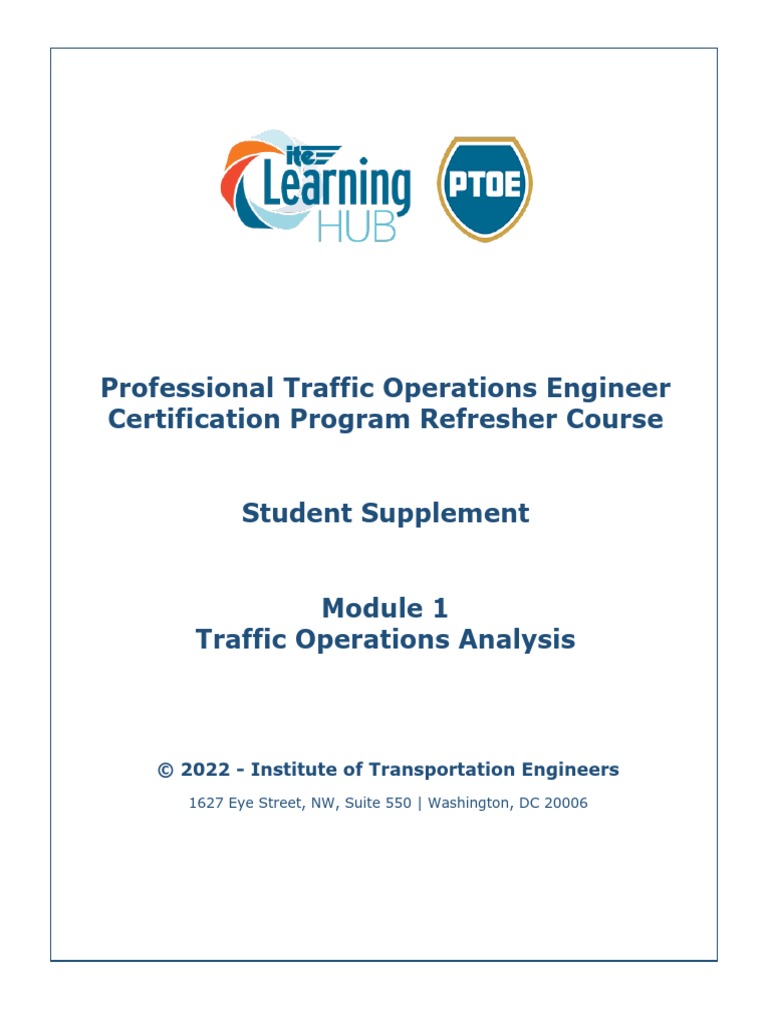 ite Learning HUB

PTOE

Professional Traffic Operations Engineer Certification Program Refresher Course

Student Supplement

Module 1
Traffic Operations Analysis

© 2022 - Institute of Transportation Engineers

1627 Eye Street, NW, Suite 550 | Washington, DC 20006